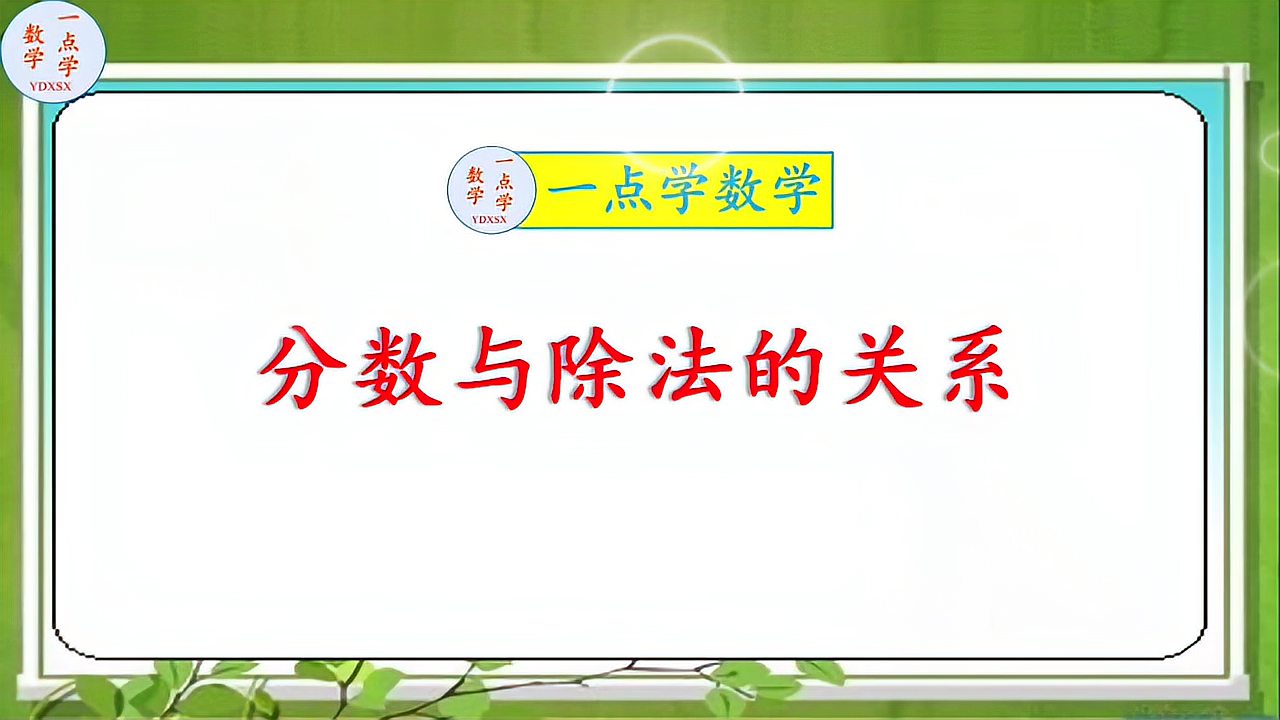 一点学数学
YDXSX

一点学数学
YDXSX
一点学数学

分数与除法的关系